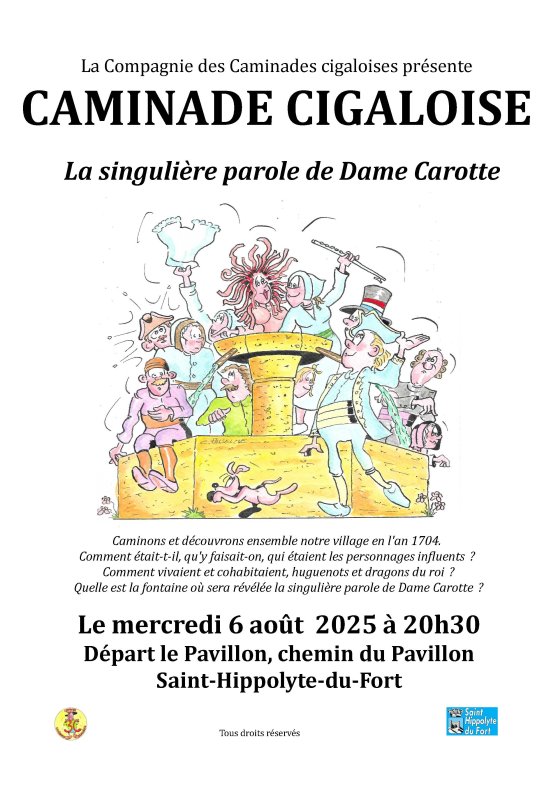 La Compagnie des Caminades cigaloises présente

CAMINADE CIGALOISE

La singulière parole de Dame Carotte

Caminons et découvrons ensemble notre village en l'an 1704.
Comment était-t-il, qu'y faisait-on, qui étaient les personnages influents ?
Comment vivaient et cohabitaient, huguenots et dragons du roi ?
Quelle est la fontaine où sera révélée la singulière parole de Dame Carotte ?

Le mercredi 6 août 2025 à 20h30
Départ le Pavillon, chemin du Pavillon
Saint-Hippolyte-du-Fort

Tous droits réservés

Saint Hippolyte du Fort